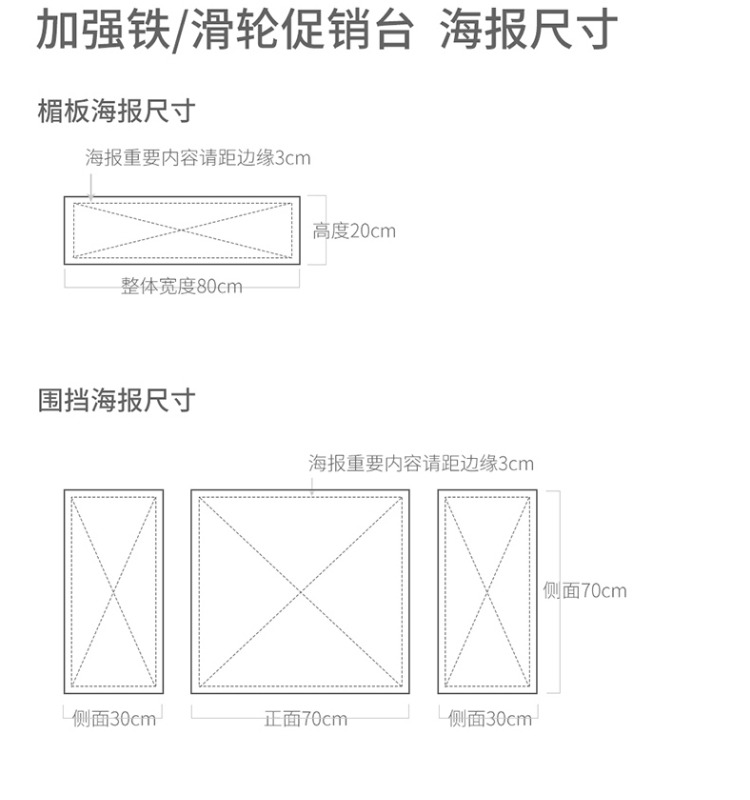 加强铁/滑轮促销台 海报尺寸

楣板海报尺寸

海报重要内容请距边缘3cm

高度20cm

整体宽度80cm

围挡海报尺寸

海报重要内容请距边缘3cm

侧面70cm

侧面30cm

正面70cm

侧面30cm